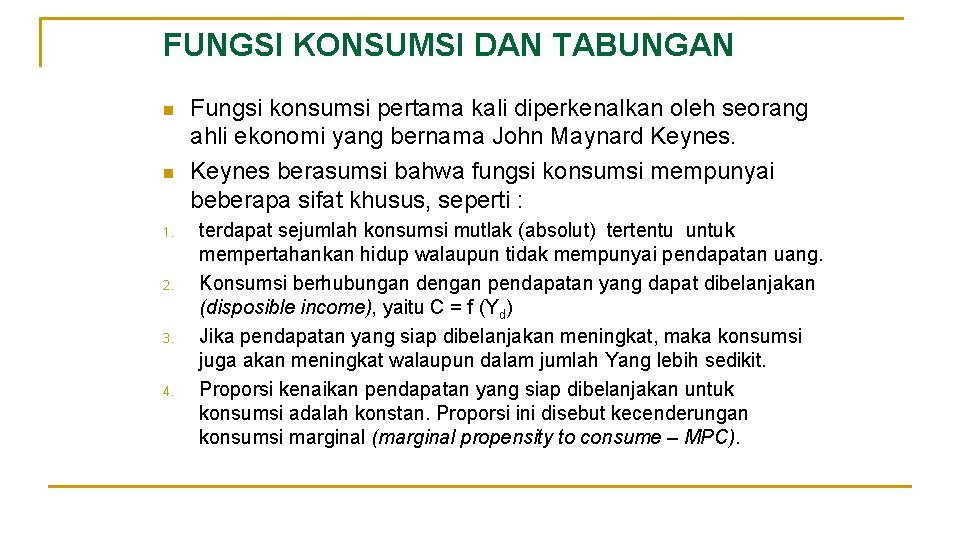 FUNGSI KONSUMSI DAN TABUNGAN

• Fungsi konsumsi pertama kali diperkenalkan oleh seorang ahli ekonomi yang bernama John Maynard Keynes.
• Keynes berasumsi bahwa fungsi konsumsi mempunyai beberapa sifat khusus, seperti :

1. terdapat sejumlah konsumsi mutlak (absolut) tertentu untuk mempertahankan hidup walaupun tidak mempunyai pendapatan uang.
2. Konsumsi berhubungan dengan pendapatan yang dapat dibelanjakan (disposible income), yaitu $C = f(Y_d)$
3. Jika pendapatan yang siap dibelanjakan meningkat, maka konsumsi juga akan meningkat walaupun dalam jumlah Yang lebih sedikit.
4. Proporsi kenaikan pendapatan yang siap dibelanjakan untuk konsumsi adalah konstan. Proporsi ini disebut kecenderungan konsumsi marginal (marginal propensity to consume – MPC).